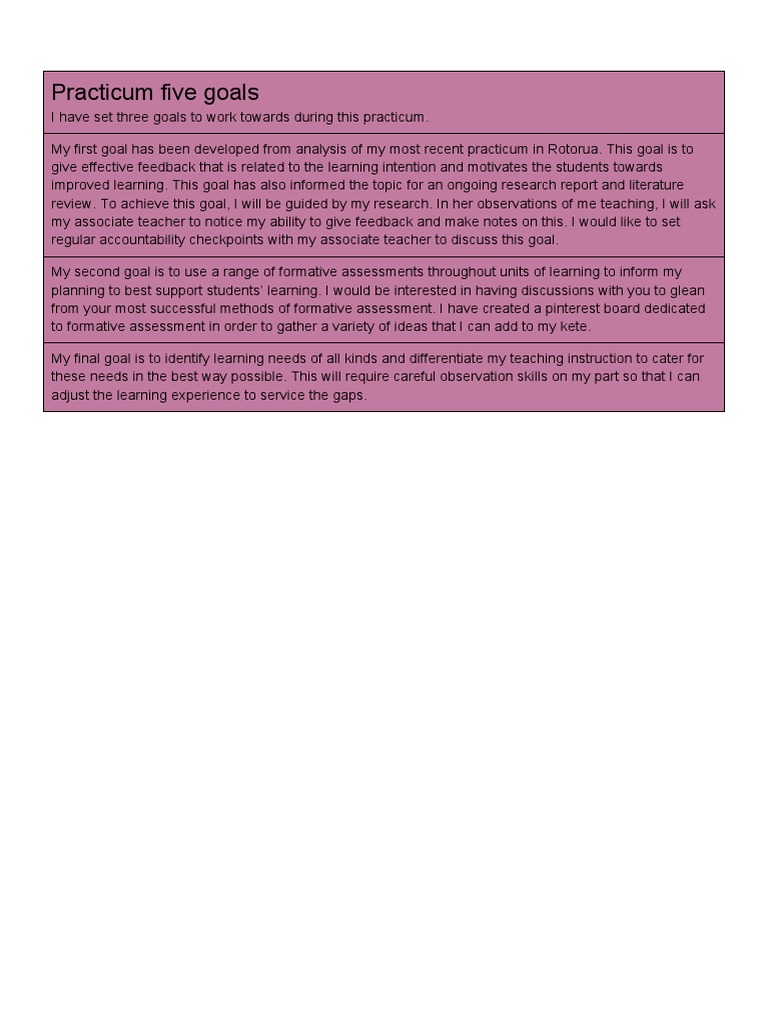 Practicum five goals
I have set three goals to work towards during this practicum.

My first goal has been developed from analysis of my most recent practicum in Rotorua. This goal is to give effective feedback that is related to the learning intention and motivates the students towards improved learning. This goal has also informed the topic for an ongoing research report and literature review. To achieve this goal, I will be guided by my research. In her observations of me teaching, I will ask my associate teacher to notice my ability to give feedback and make notes on this. I would like to set regular accountability checkpoints with my associate teacher to discuss this goal.

My second goal is to use a range of formative assessments throughout units of learning to inform my planning to best support students' learning. I would be interested in having discussions with you to glean from your most successful methods of formative assessment. I have created a pinterest board dedicated to formative assessment in order to gather a variety of ideas that I can add to my kete.

My final goal is to identify learning needs of all kinds and differentiate my teaching instruction to cater for these needs in the best way possible. This will require careful observation skills on my part so that I can adjust the learning experience to service the gaps.